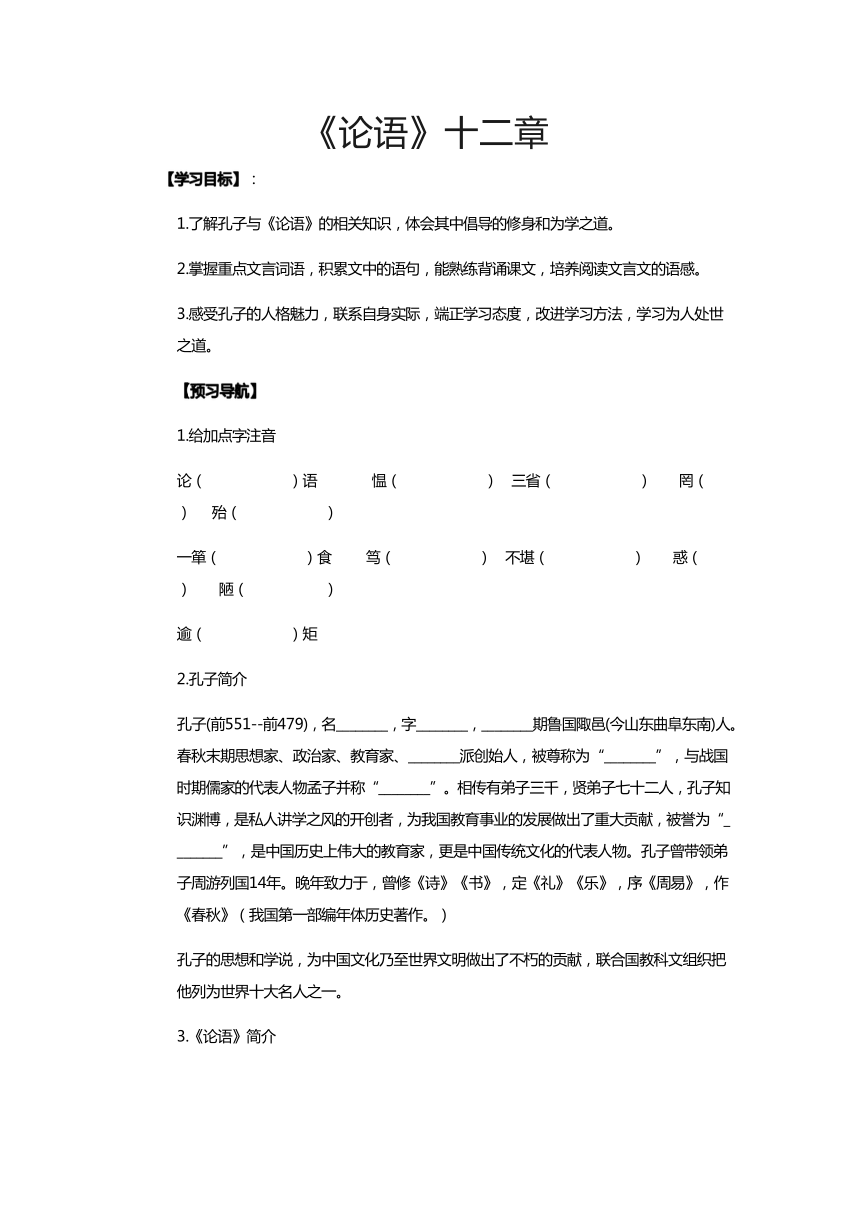 《论语》十二章

【学习目标】：

1.了解孔子与《论语》的相关知识，体会其中倡导的修身和为学之道。

2.掌握重点文言词语，积累文中的语句，能熟练背诵课文，培养阅读文言文的语感。

3.感受孔子的人格魅力，联系自身实际，端正学习态度，改进学习方法，学习为人处世之道。

【预习导航】

1.给加点字注音

论（ ）语 愠（ ） 三省（ ） 罔（ ） 殆（ ）

一箪（ ）食 笃（ ） 不堪（ ） 惑（ ） 陋（ ）

逾（ ）矩

2.孔子简介

孔子(前551--前479)，名_______，字_______，_______期鲁国陬邑(今山东曲阜东南)人。春秋末期思想家、政治家、教育家、_______派创始人，被尊称为“_______”，与战国时期儒家的代表人物孟子并称“_______”。相传有弟子三千，贤弟子七十二人，孔子知识渊博，是私人讲学之风的开创者，为我国教育事业的发展做出了重大贡献，被誉为“_______”，是中国历史上伟大的教育家，更是中国传统文化的代表人物。孔子曾带领弟子周游列国14年。晚年致力于，曾修《诗》《书》，定《礼》《乐》，序《周易》，作《春秋》（我国第一部编年体历史著作。）

孔子的思想和学说，为中国文化乃至世界文明做出了不朽的贡献，联合国教科文组织把他列为世界十大名人之一。

3.《论语》简介